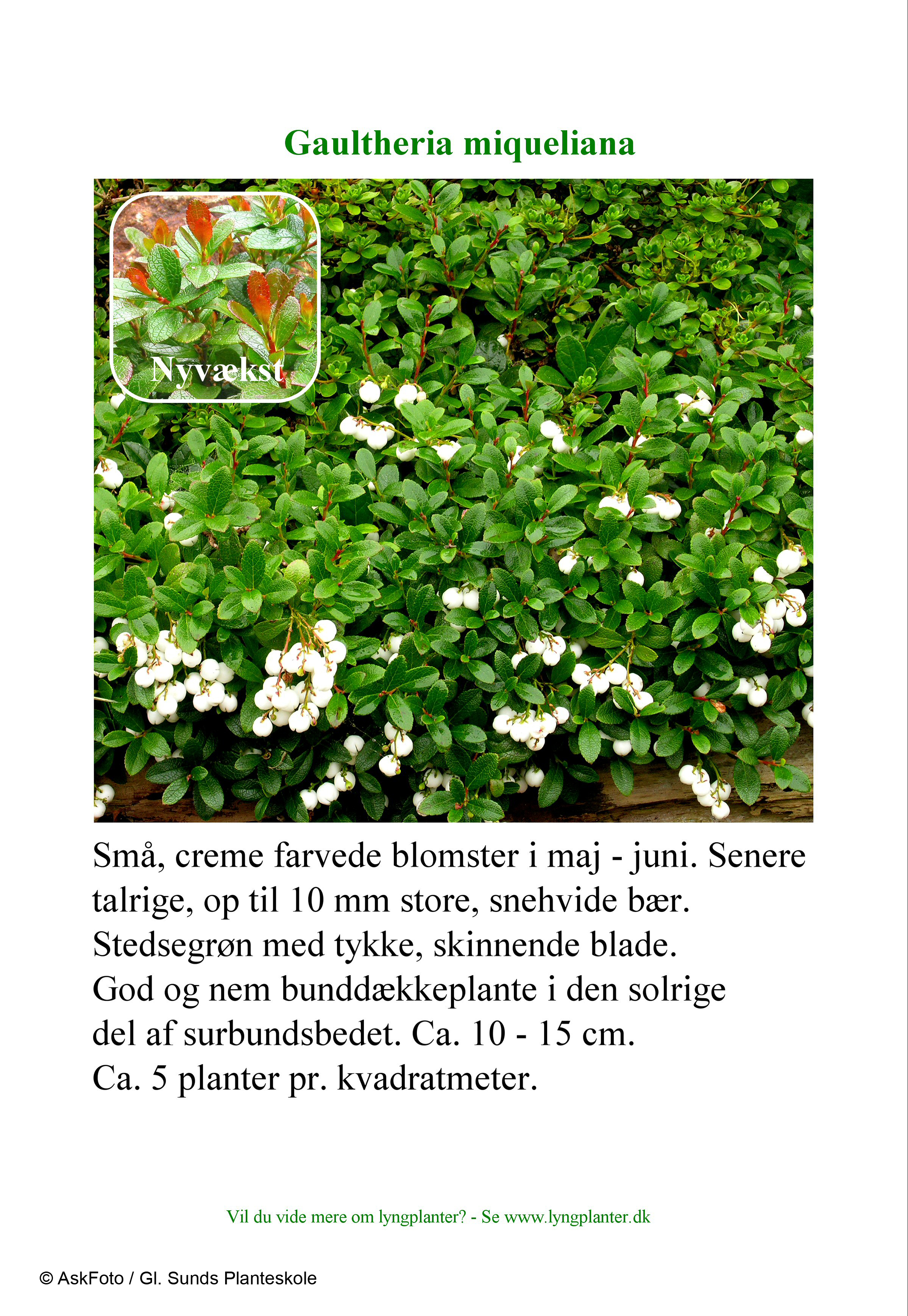 Gaultheria miqueliana

Nyvækst

Små, creme farvede blomster i maj - juni. Senere talrige, op til 10 mm store, snehvide bær.
Stedsegrøn med tykke, skinnende blade.
God og nem bunddækkeplante i den solrige del af surbundsbedet. Ca. 10 - 15 cm.
Ca. 5 planter pr. kvadratmeter.

Vil du vide mere om lyngplanter? - Se www.lyngplanter.dk

© AskFoto / Gl. Sunds Planteskole